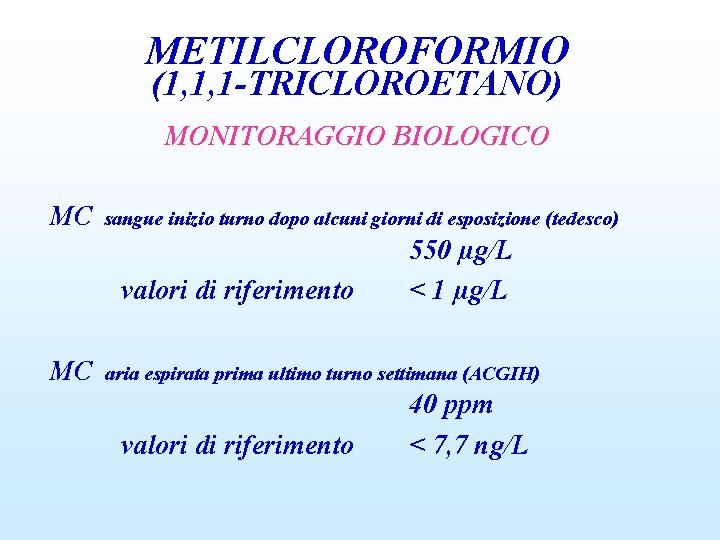 METILCLOROFORMIO
(1,1,1-TRICLOROETANO)

MONITORAGGIO BIOLOGICO

MC sangue inizio turno dopo alcuni giorni di esposizione (tedesco)

550 µg/L

valori di riferimento < 1 µg/L

MC aria espirata prima ultimo turno settimana (ACGIH)

40 ppm

valori di riferimento < 7,7 ng/L